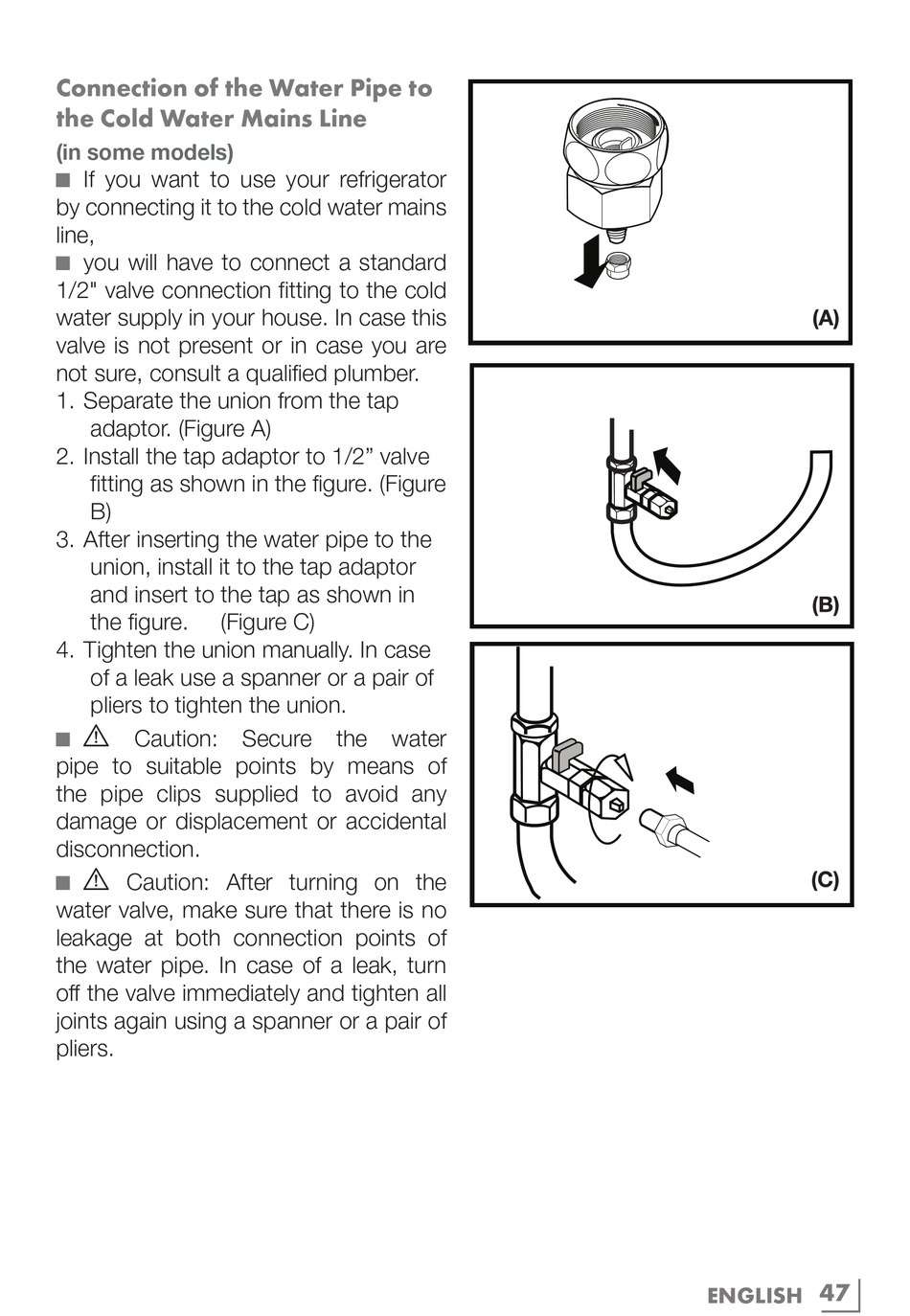 Connection of the Water Pipe to the Cold Water Mains Line

(in some models)

■ If you want to use your refrigerator by connecting it to the cold water mains line,

■ you will have to connect a standard 1/2" valve connection fitting to the cold water supply in your house. In case this valve is not present or in case you are not sure, consult a qualified plumber.

1. Separate the union from the tap adaptor. (Figure A)
2. Install the tap adaptor to 1/2” valve fitting as shown in the figure. (Figure B)
3. After inserting the water pipe to the union, install it to the tap adaptor and insert to the tap as shown in the figure. (Figure C)
4. Tighten the union manually. In case of a leak use a spanner or a pair of pliers to tighten the union.

■ ⚠ Caution: Secure the water pipe to suitable points by means of the pipe clips supplied to avoid any damage or displacement or accidental disconnection.

■ ⚠ Caution: After turning on the water valve, make sure that there is no leakage at both connection points of the water pipe. In case of a leak, turn off the valve immediately and tighten all joints again using a spanner or a pair of pliers.

(A)

(B)

(C)

ENGLISH 47